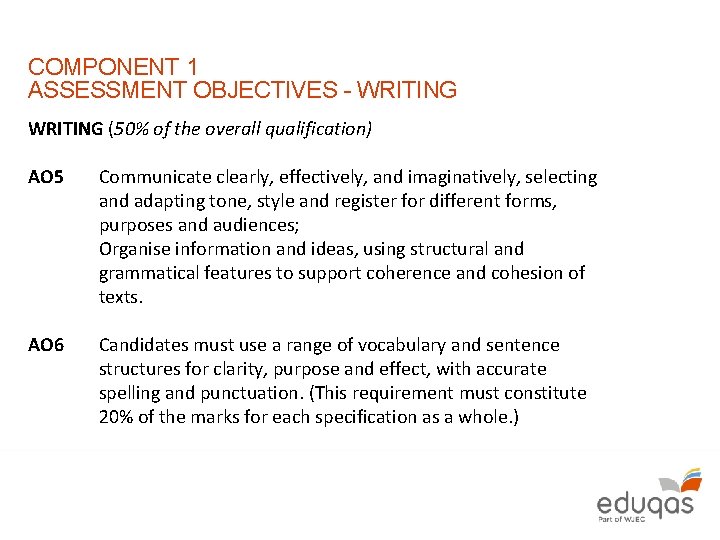 COMPONENT 1
ASSESSMENT OBJECTIVES - WRITING

WRITING (50% of the overall qualification)

AO5 Communicate clearly, effectively, and imaginatively, selecting and adapting tone, style and register for different forms, purposes and audiences;
Organise information and ideas, using structural and grammatical features to support coherence and cohesion of texts.

AO6 Candidates must use a range of vocabulary and sentence structures for clarity, purpose and effect, with accurate spelling and punctuation. (This requirement must constitute 20% of the marks for each specification as a whole.)

eduqas
Part of WJEC